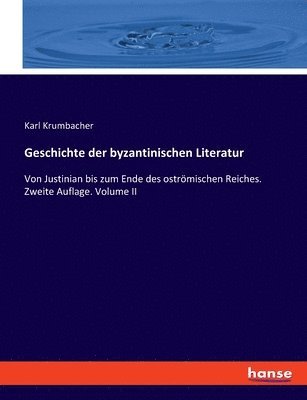 Karl Krumbacher

Geschichte der byzantinischen Literatur

Von Justinian bis zum Ende des oströmischen Reiches. Zweite Auflage. Volume II

hanse